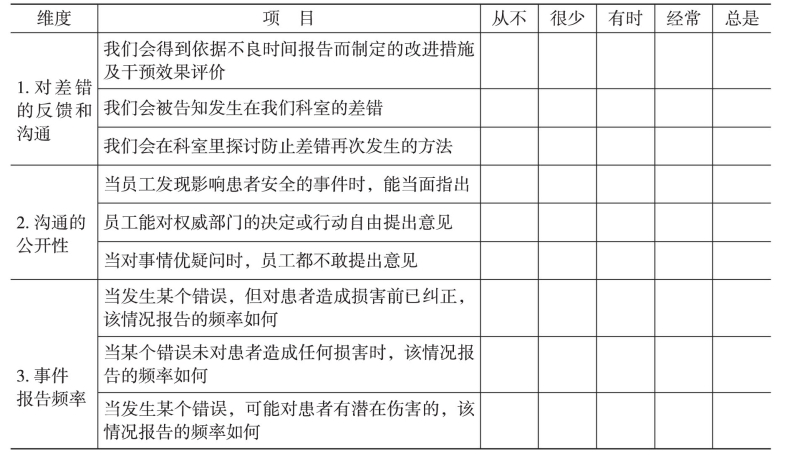 | 维度 | 项　目 | 从不 | 很少 | 有时 | 经常 | 总是 |
|---|---|---|---|---|---|---|
| 1. 对差错的反馈和沟通 | 我们会得到依据不良时间报告而制定的改进措施及干预效果评价 | | | | | |
| | 我们会被告知发生在我们科室的差错 | | | | | |
| | 我们会在科室里探讨防止差错再次发生的方法 | | | | | |
| 2. 沟通的公开性 | 当员工发现影响患者安全的事件时，能当面指出 | | | | | |
| | 员工能对权威部门的决定或行动自由提出意见 | | | | | |
| | 当对事情优疑问时，员工都不敢提出意见 | | | | | |
| 3. 事件报告频率 | 当发生某个错误，但对患者造成损害前已纠正，该情况报告的频率如何 | | | | | |
| | 当某个错误未对患者造成任何损害时，该情况报告的频率如何 | | | | | |
| | 当发生某个错误，可能对患者有潜在伤害的，该情况报告的频率如何 | | | | | |